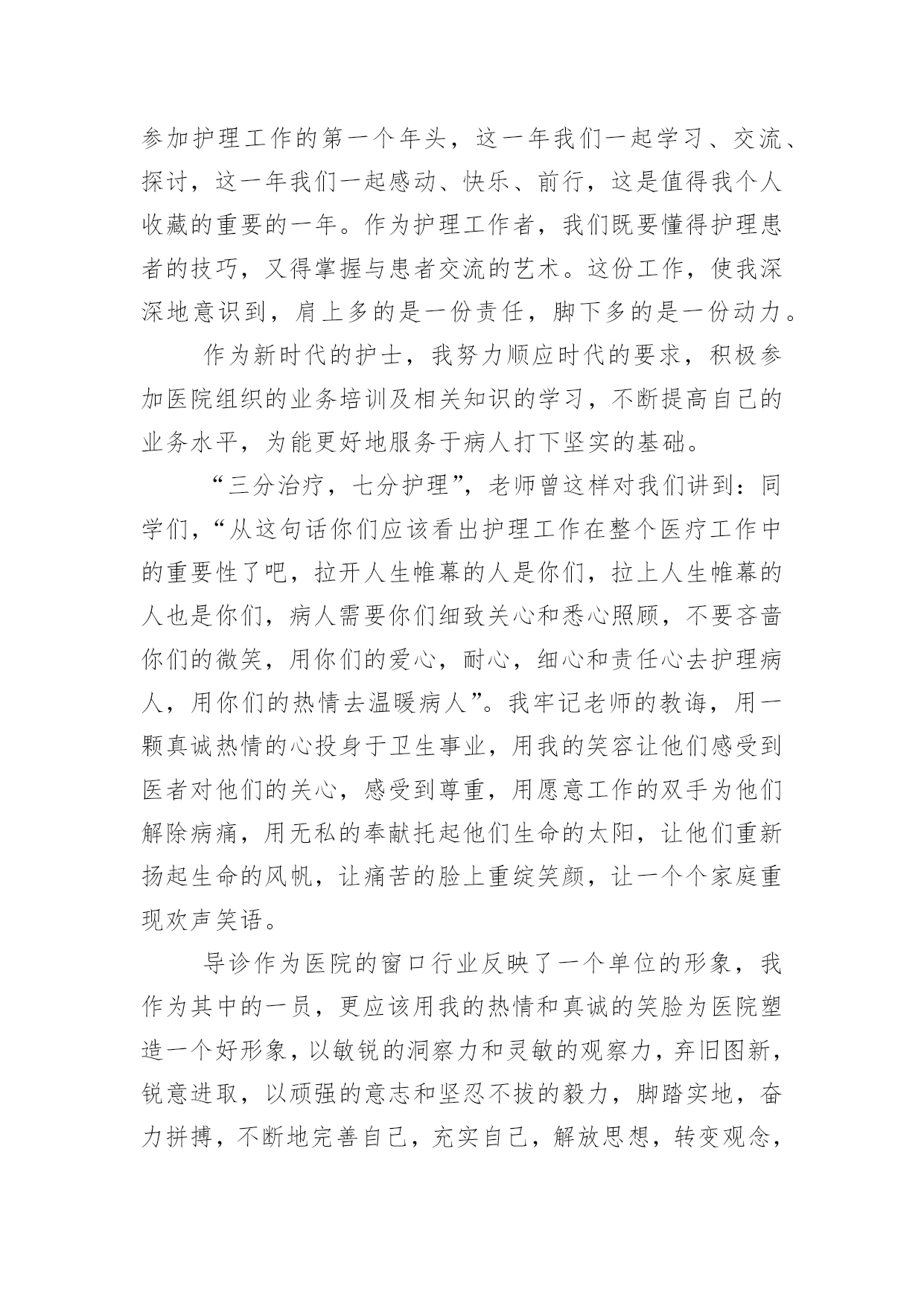 参加护理工作的第一个年头，这一年我们一起学习、交流、探讨，这一年我们一起感动、快乐、前行，这是值得我个人收藏的重要的一年。作为护理工作者，我们既要懂得护理患者的技巧，又得掌握与患者交流的艺术。这份工作，使我深深地意识到，肩上多的是一份责任，脚下多的是一份动力。

作为新时代的护士，我努力顺应时代的要求，积极参加医院组织的业务培训及相关知识的学习，不断提高自己的业务水平，为能更好地服务于病人打下坚实的基础。

“三分治疗，七分护理”，老师曾这样对我们讲到：同学们，“从这句话你们应该看出护理工作在整个医疗工作中的重要性了吧，拉开人生帷幕的人是你们，拉上人生帷幕的人也是你们，病人需要你们细致关心和悉心照顾，不要吝啬你们的微笑，用你们的爱心，耐心，细心和责任心去护理病人，用你们的热情去温暖病人”。我牢记老师的教诲，用一颗真诚热情的心投身于卫生事业，用我的笑容让他们感受到医者对他们的关心，感受到尊重，用愿意工作的双手为他们解除病痛，用无私的奉献托起他们生命的太阳，让他们重新扬起生命的风帆，让痛苦的脸上重绽笑颜，让一个个家庭重现欢声笑语。

导诊作为医院的窗口行业反映了一个单位的形象，我作为其中的一员，更应该用我的热情和真诚的笑脸为医院塑造一个好形象，以敏锐的洞察力和灵敏的观察力，弃旧图新，锐意进取，以顽强的意志和坚忍不拔的毅力，脚踏实地，奋力拼搏，不断地完善自己，充实自己，解放思想，转变观念，